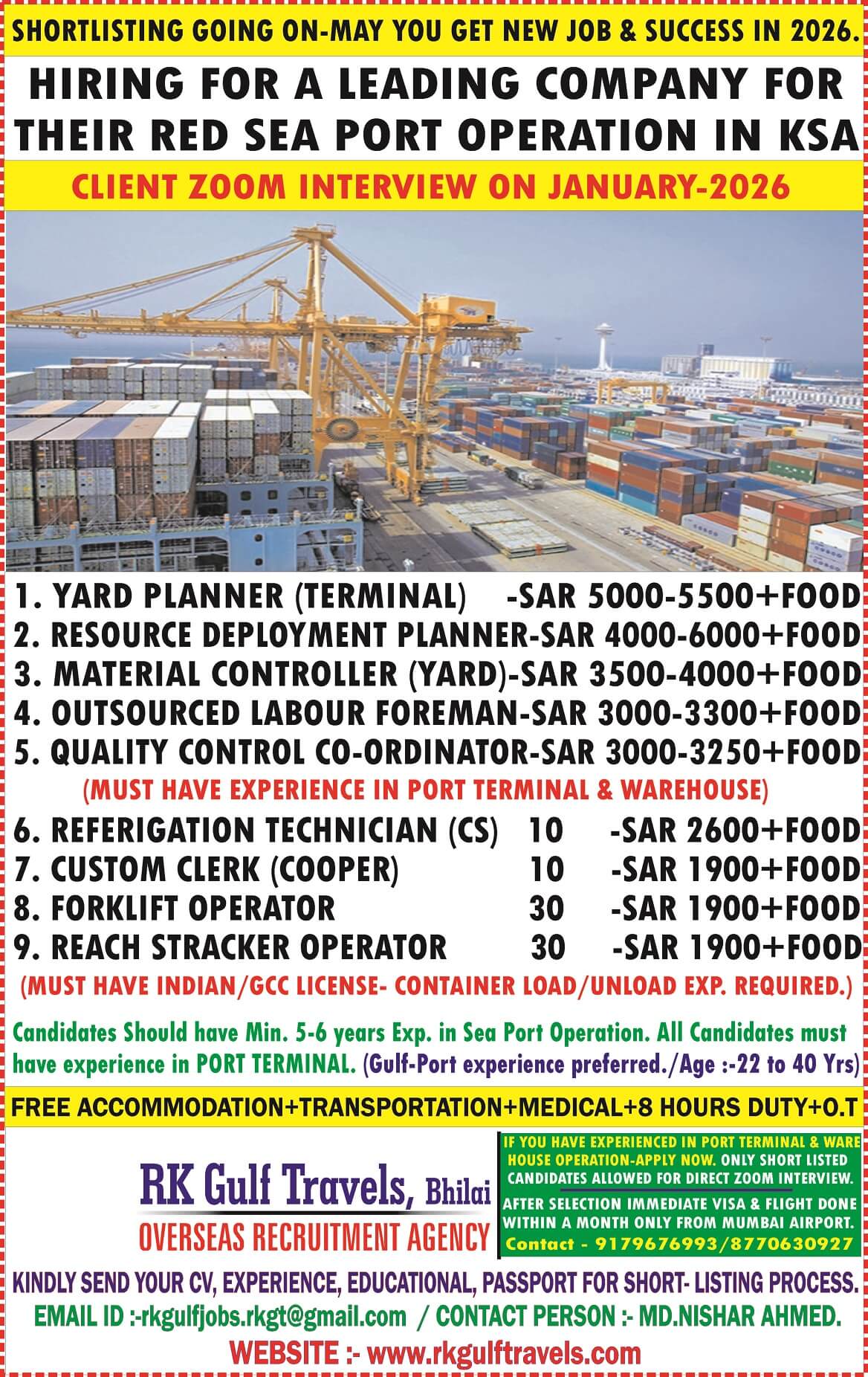 SHORTLISTING GOING ON-MAY YOU GET NEW JOB & SUCCESS IN 2026.

HIRING FOR A LEADING COMPANY FOR THEIR RED SEA PORT OPERATION IN KSA

CLIENT ZOOM INTERVIEW ON JANUARY-2026

1. YARD PLANNER (TERMINAL) -SAR 5000-5500+FOOD
2. RESOURCE DEPLOYMENT PLANNER-SAR 4000-6000+FOOD
3. MATERIAL CONTROLLER (YARD)-SAR 3500-4000+FOOD
4. OUTSOURCED LABOUR FOREMAN-SAR 3000-3300+FOOD
5. QUALITY CONTROL CO-ORDINATOR-SAR 3000-3250+FOOD
(MUST HAVE EXPERIENCE IN PORT TERMINAL & WAREHOUSE)
6. REFERIGATION TECHNICIAN (CS) 10 -SAR 2600+FOOD
7. CUSTOM CLERK (COOPER) 10 -SAR 1900+FOOD
8. FORKLIFT OPERATOR 30 -SAR 1900+FOOD
9. REACH STRACKER OPERATOR 30 -SAR 1900+FOOD
(MUST HAVE INDIAN/GCC LICENSE- CONTAINER LOAD/UNLOAD EXP. REQUIRED.)

Candidates Should have Min. 5-6 years Exp. in Sea Port Operation. All Candidates must have experience in PORT TERMINAL. (Gulf-Port experience preferred./Age :-22 to 40 Yrs)

FREE ACCOMMODATION+TRANSPORTATION+MEDICAL+8 HOURS DUTY+O.T

RK Gulf Travels, Bhilai
OVERSEAS RECRUITMENT AGENCY

IF YOU HAVE EXPERIENCED IN PORT TERMINAL & WARE HOUSE OPERATION-APPLY NOW. ONLY SHORT LISTED CANDIDATES ALLOWED FOR DIRECT ZOOM INTERVIEW.
AFTER SELECTION IMMEDIATE VISA & FLIGHT DONE WITHIN A MONTH ONLY FROM MUMBAI AIRPORT.
Contact - 9179676993/8770630927

KINDLY SEND YOUR CV, EXPERIENCE, EDUCATIONAL, PASSPORT FOR SHORT- LISTING PROCESS.
EMAIL ID :-rkgulfjobs.rkgt@gmail.com / CONTACT PERSON :- MD.NISHAR AHMED.
WEBSITE :- www.rkgulftravels.com